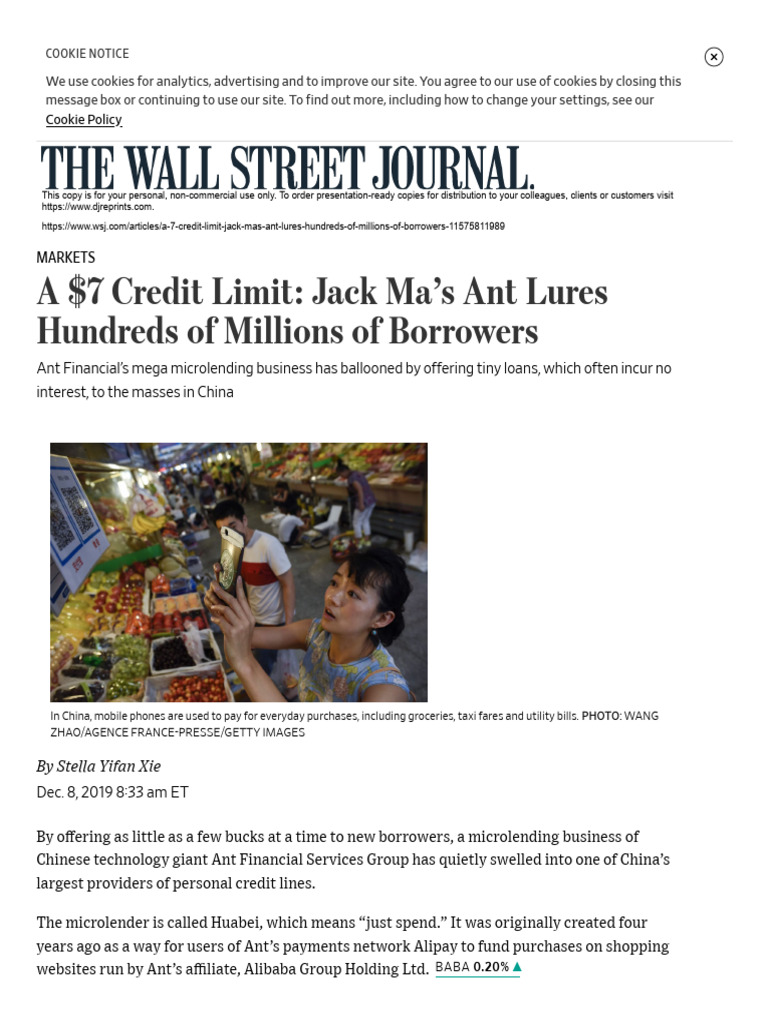 COOKIE NOTICE

We use cookies for analytics, advertising and to improve our site. You agree to our use of cookies by closing this message box or continuing to use our site. To find out more, including how to change your settings, see our Cookie Policy

THE WALL STREET JOURNAL.

This copy is for your personal, non-commercial use only. To order presentation-ready copies for distribution to your colleagues, clients or customers visit https://www.djreprints.com.

https://www.wsj.com/articles/a-7-credit-limit-jack-mas-ant-lures-hundreds-of-millions-of-borrowers-11575811989

MARKETS

A $7 Credit Limit: Jack Ma's Ant Lures Hundreds of Millions of Borrowers

Ant Financial's mega microlending business has ballooned by offering tiny loans, which often incur no interest, to the masses in China

In China, mobile phones are used to pay for everyday purchases, including groceries, taxi fares and utility bills. PHOTO: WANG ZHAO/AGENCE FRANCE-PRESSE/GETTY IMAGES

By Stella Yifan Xie

Dec. 8, 2019 8:33 am ET

By offering as little as a few bucks at a time to new borrowers, a microlending business of Chinese technology giant Ant Financial Services Group has quietly swelled into one of China's largest providers of personal credit lines.

The microlender is called Huabei, which means "just spend." It was originally created four years ago as a way for users of Ant's payments network Alipay to fund purchases on shopping websites run by Ant's affiliate, Alibaba Group Holding Ltd. BABA 0.20%